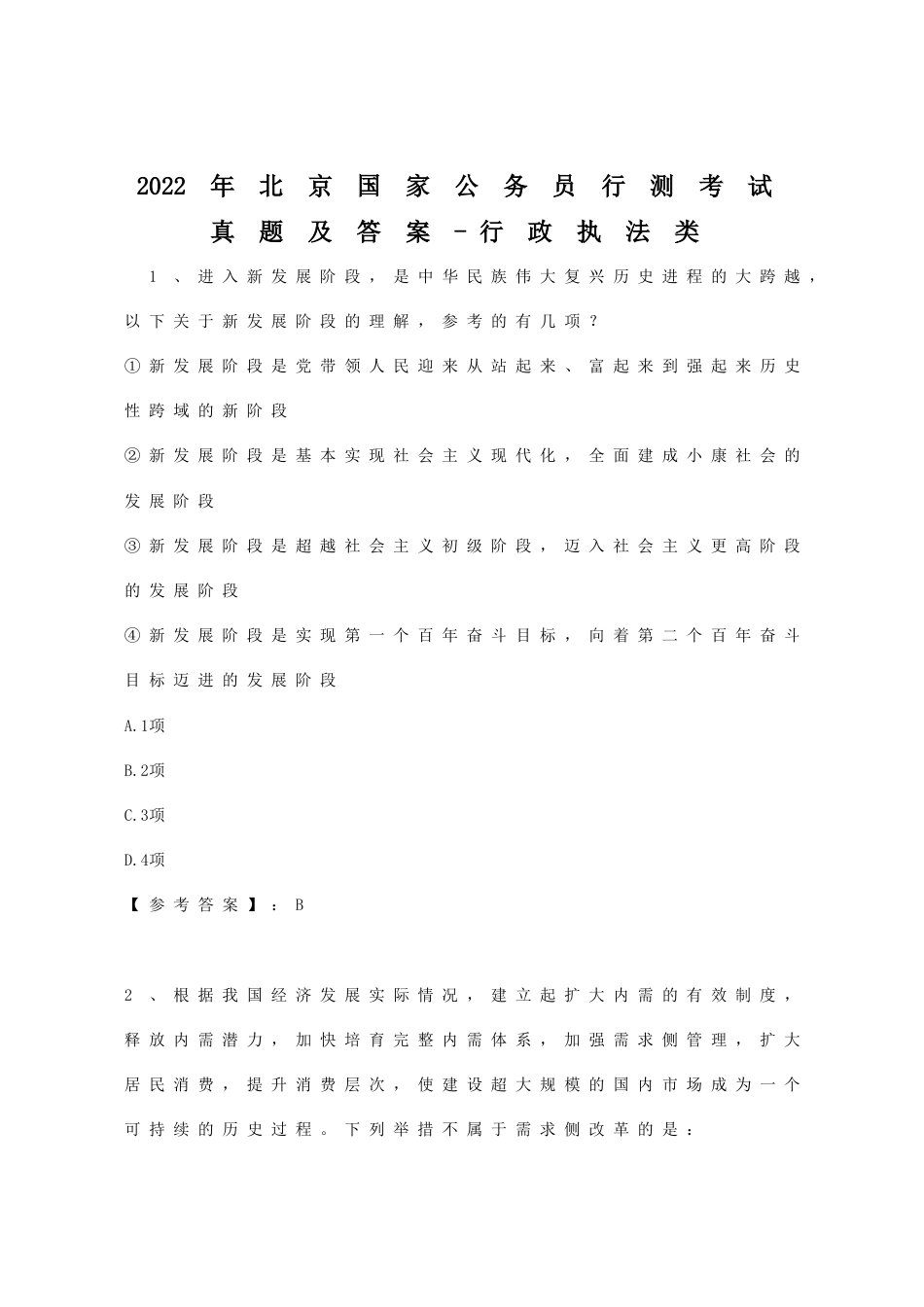 2022 年北京国家公务员行测考试真题及答案-行政执法类

1、进入新发展阶段，是中华民族伟大复兴历史进程的大跨越，以下关于新发展阶段的理解，参考的有几项？

①新发展阶段是党带领人民迎来从站起来、富起来到强起来历史性跨域的新阶段

②新发展阶段是基本实现社会主义现代化，全面建成小康社会的发展阶段

③新发展阶段是超越社会主义初级阶段，迈入社会主义更高阶段的发展阶段

④新发展阶段是实现第一个百年奋斗目标，向着第二个百年奋斗目标迈进的发展阶段

A.1项

B.2项

C.3项

D.4项

【参考答案】：B

2、根据我国经济发展实际情况，建立起扩大内需的有效制度，释放内需潜力，加快培育完整内需体系，加强需求侧管理，扩大居民消费，提升消费层次，使建设超大规模的国内市场成为一个可持续的历史过程。下列举措不属于需求侧改革的是：